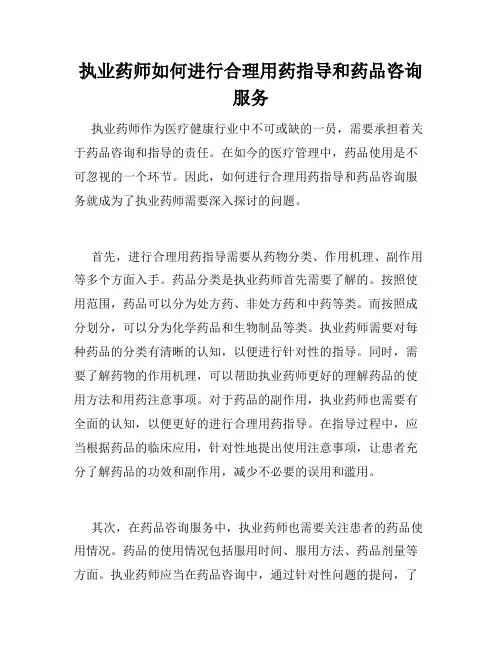 执业药师如何进行合理用药指导和药品咨询服务

执业药师作为医疗健康行业中不可或缺的一员，需要承担着关于药品咨询和指导的责任。在如今的医疗管理中，药品使用是不可忽视的一个环节。因此，如何进行合理用药指导和药品咨询服务就成为了执业药师需要深入探讨的问题。

首先，进行合理用药指导需要从药物分类、作用机理、副作用等多个方面入手。药品分类是执业药师首先需要了解的。按照使用范围，药品可以分为处方药、非处方药和中药等类。而按照成分划分，可以分为化学药品和生物制品等类。执业药师需要对每种药品的分类有清晰的认知，以便进行针对性的指导。同时，需要了解药物的作用机理，可以帮助执业药师更好的理解药品的使用方法和用药注意事项。对于药品的副作用，执业药师也需要有全面的认知，以便更好的进行合理用药指导。在指导过程中，应当根据药品的临床应用，针对性地提出使用注意事项，让患者充分了解药品的功效和副作用，减少不必要的误用和滥用。

其次，在药品咨询服务中，执业药师也需要关注患者的药品使用情况。药品的使用情况包括服用时间、服用方法、药品剂量等方面。执业药师应当在药品咨询中，通过针对性问题的提问，了